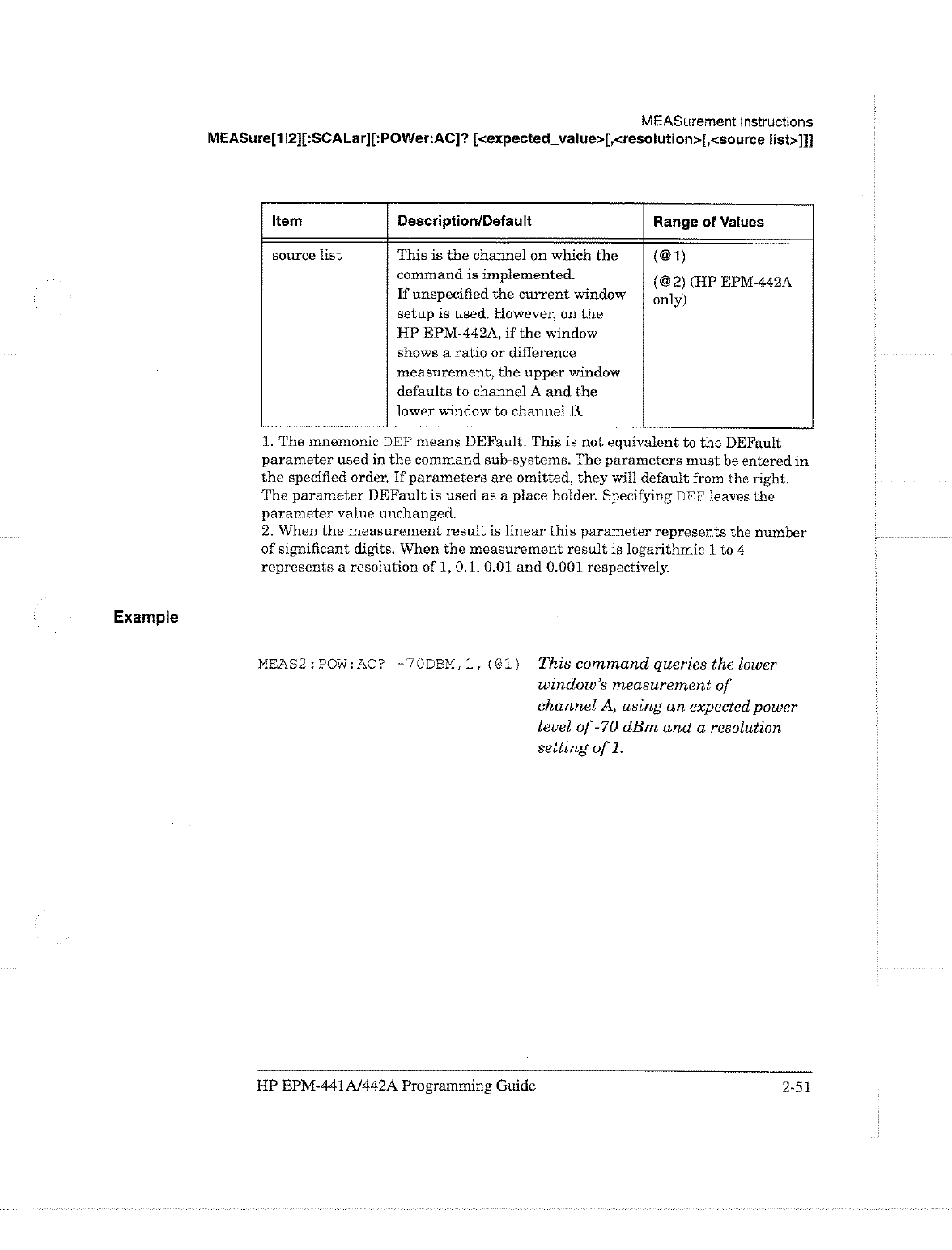 MEASurement Instructions
MEASure[1|2][:SCALar][:POWer:AC]? [<expected_value>[,<resolution>[,<source list>]]]

| Item | Description/Default | Range of Values |
|---|---|---|
| source list | This is the channel on which the command is implemented. If unspecified the current window setup is used. However, on the HP EPM-442A, if the window shows a ratio or difference measurement, the upper window defaults to channel A and the lower window to channel B. | (@1) (@2) (HP EPM-442A only) |

1. The mnemonic DEF means DEFault. This is not equivalent to the DEFault parameter used in the command sub-systems. The parameters must be entered in the specified order. If parameters are omitted, they will default from the right. The parameter DEFault is used as a place holder. Specifying DEF leaves the parameter value unchanged.
2. When the measurement result is linear this parameter represents the number of significant digits. When the measurement result is logarithmic 1 to 4 represents a resolution of 1, 0.1, 0.01 and 0.001 respectively.

Example

MEAS2:POW:AC? -70DBM,1,(@1) This command queries the lower window's measurement of channel A, using an expected power level of -70 dBm and a resolution setting of 1.

HP EPM-441A/442A Programming Guide 2-51